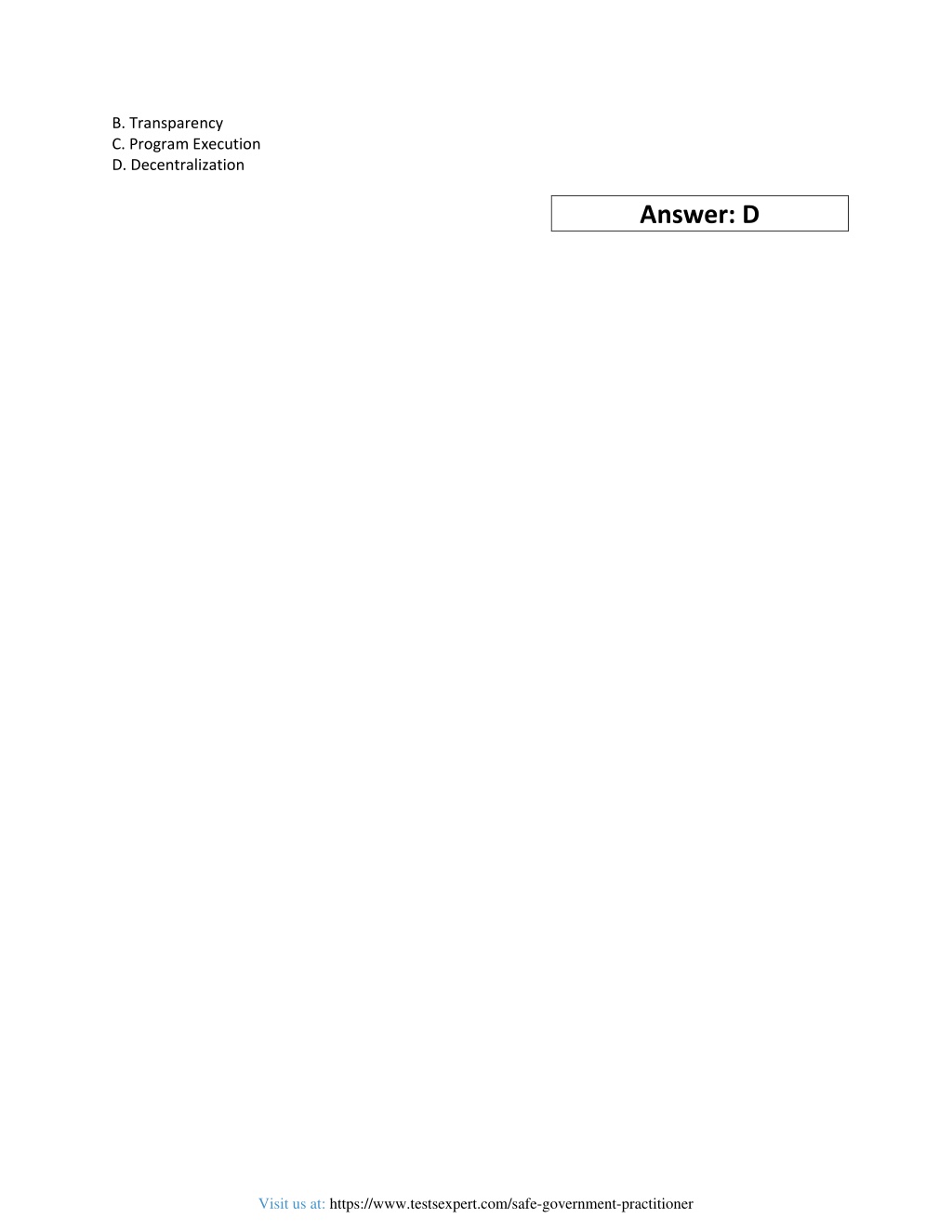 B. Transparency
C. Program Execution
D. Decentralization

Answer: D

Visit us at: https://www.testsexpert.com/safe-government-practitioner